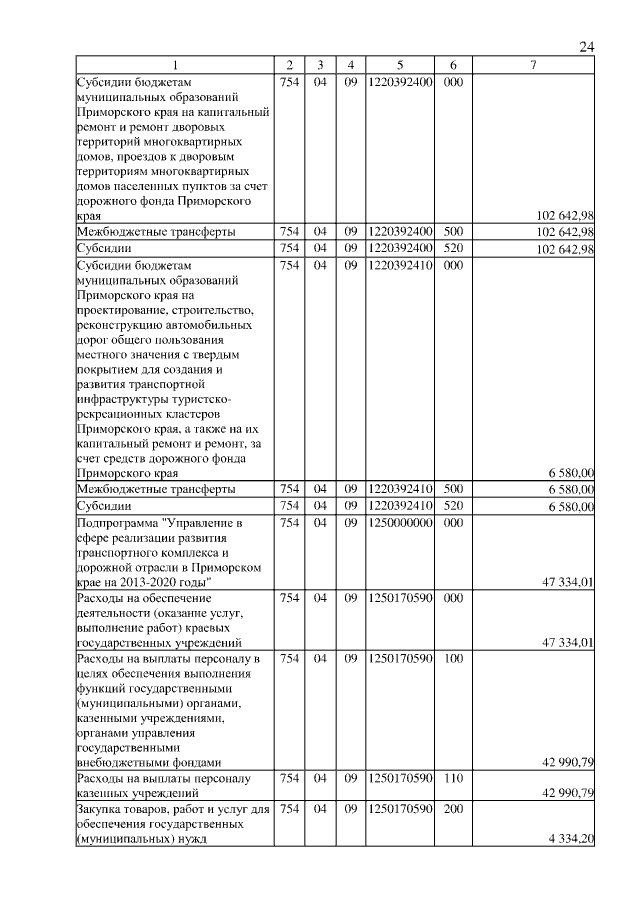 24

| 1 | 2 | 3 | 4 | 5 | 6 | 7 |
|---|---|---|---|---|---|---|
| Субсидии бюджетам муниципальных образований Приморского края на капитальный ремонт и ремонт дворовых территорий многоквартирных домов, проездов к дворовым территориям многоквартирных домов населенных пунктов за счет дорожного фонда Приморского края | 754 | 04 | 09 | 1220392400 | 000 | 102 642,98 |
| Межбюджетные трансферты | 754 | 04 | 09 | 1220392400 | 500 | 102 642,98 |
| Субсидии | 754 | 04 | 09 | 1220392400 | 520 | 102 642,98 |
| Субсидии бюджетам муниципальных образований Приморского края на проектирование, строительство, реконструкцию автомобильных дорог общего пользования местного значения с твердым покрытием для создания и развития транспортной инфраструктуры туристско-рекреационных кластеров Приморского края, а также на их капитальный ремонт и ремонт, за счет средств дорожного фонда Приморского края | 754 | 04 | 09 | 1220392410 | 000 | 6 580,00 |
| Межбюджетные трансферты | 754 | 04 | 09 | 1220392410 | 500 | 6 580,00 |
| Субсидии | 754 | 04 | 09 | 1220392410 | 520 | 6 580,00 |
| Подпрограмма "Управление в сфере реализации развития транспортного комплекса и дорожной отрасли в Приморском крае на 2013-2020 годы" | 754 | 04 | 09 | 1250000000 | 000 | 47 334,01 |
| Расходы на обеспечение деятельности (оказание услуг, выполнение работ) краевых государственных учреждений | 754 | 04 | 09 | 1250170590 | 000 | 47 334,01 |
| Расходы на выплаты персоналу в целях обеспечения выполнения функций государственными (муниципальными) органами, казенными учреждениями, органами управления государственными внебюджетными фондами | 754 | 04 | 09 | 1250170590 | 100 | 42 990,79 |
| Расходы на выплаты персоналу казенных учреждений | 754 | 04 | 09 | 1250170590 | 110 | 42 990,79 |
| Закупка товаров, работ и услуг для обеспечения государственных (муниципальных) нужд | 754 | 04 | 09 | 1250170590 | 200 | 4 334,20 |